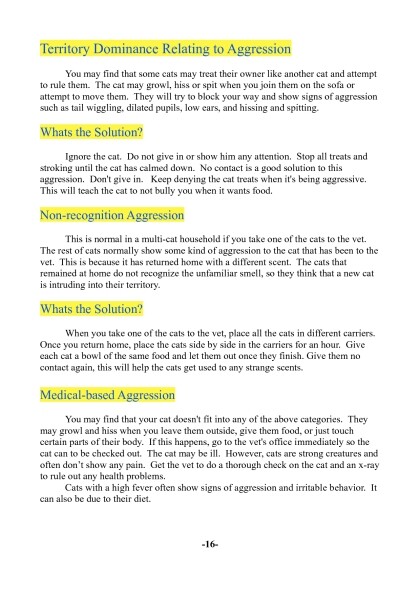 Territory Dominance Relating to Aggression

You may find that some cats may treat their owner like another cat and attempt to rule them. The cat may growl, hiss or spit when you join them on the sofa or attempt to move them. They will try to block your way and show signs of aggression such as tail wiggling, dilated pupils, low ears, and hissing and spitting.

Whats the Solution?

Ignore the cat. Do not give in or show him any attention. Stop all treats and stroking until the cat has calmed down. No contact is a good solution to this aggression. Don't give in. Keep denying the cat treats when it's being aggressive. This will teach the cat to not bully you when it wants food.

Non-recognition Aggression

This is normal in a multi-cat household if you take one of the cats to the vet. The rest of cats normally show some kind of aggression to the cat that has been to the vet. This is because it has returned home with a different scent. The cats that remained at home do not recognize the unfamiliar smell, so they think that a new cat is intruding into their territory.

Whats the Solution?

When you take one of the cats to the vet, place all the cats in different carriers. Once you return home, place the cats side by side in the carriers for an hour. Give each cat a bowl of the same food and let them out once they finish. Give them no contact again, this will help the cats get used to any strange scents.

Medical-based Aggression

You may find that your cat doesn't fit into any of the above categories. They may growl and hiss when you leave them outside, give them food, or just touch certain parts of their body. If this happens, go to the vet's office immediately so the cat can to be checked out. The cat may be ill. However, cats are strong creatures and often don't show any pain. Get the vet to do a thorough check on the cat and an x-ray to rule out any health problems.

Cats with a high fever often show signs of aggression and irritable behavior. It can also be due to their diet.

-16-